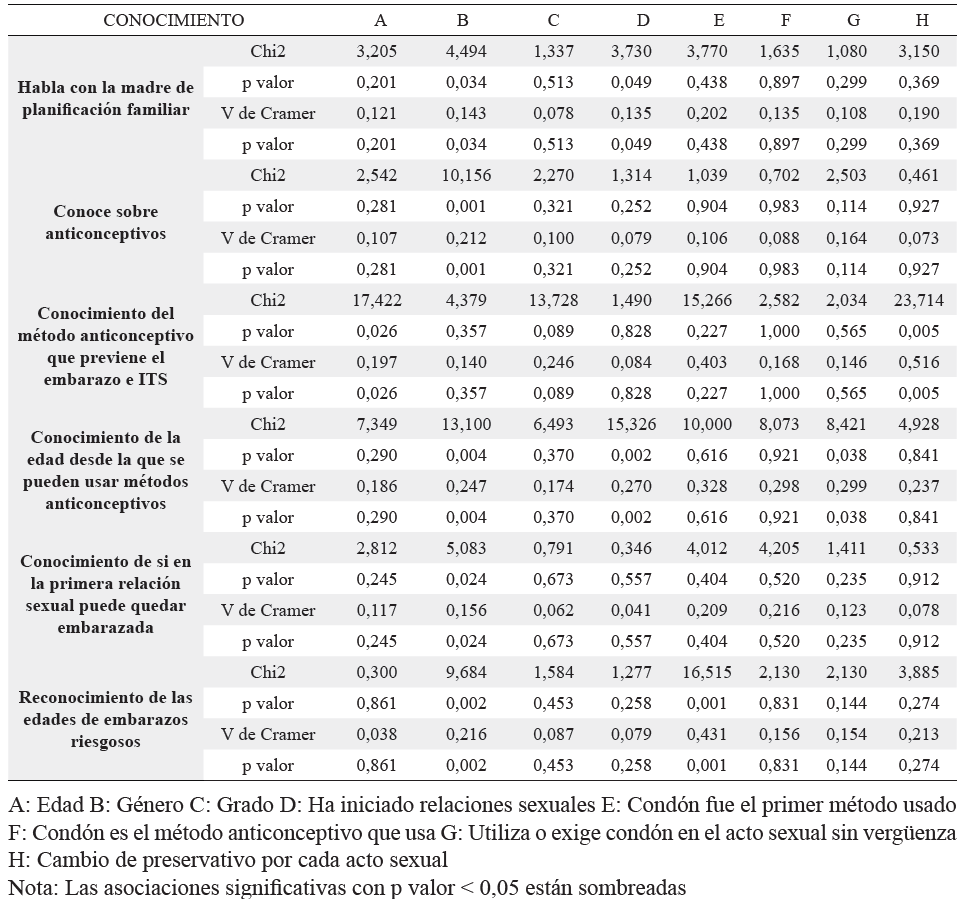 | CONOCIMIENTO | | A | B | C | D | E | F | G | H |
|---|---|---|---|---|---|---|---|---|---|
| Habla con la madre de planificación familiar | Chi2 | 3,205 | 4,494 | 1,337 | 3,730 | 3,770 | 1,635 | 1,080 | 3,150 |
| | p valor | 0,201 | 0,034 | 0,513 | 0,049 | 0,438 | 0,897 | 0,299 | 0,369 |
| | V de Cramer | 0,121 | 0,143 | 0,078 | 0,135 | 0,202 | 0,135 | 0,108 | 0,190 |
| | p valor | 0,201 | 0,034 | 0,513 | 0,049 | 0,438 | 0,897 | 0,299 | 0,369 |
| Conoce sobre anticonceptivos | Chi2 | 2,542 | 10,156 | 2,270 | 1,314 | 1,039 | 0,702 | 2,503 | 0,461 |
| | p valor | 0,281 | 0,001 | 0,321 | 0,252 | 0,904 | 0,983 | 0,114 | 0,927 |
| | V de Cramer | 0,107 | 0,212 | 0,100 | 0,079 | 0,106 | 0,088 | 0,164 | 0,073 |
| | p valor | 0,281 | 0,001 | 0,321 | 0,252 | 0,904 | 0,983 | 0,114 | 0,927 |
| Conocimiento del método anticonceptivo que previene el embarazo e ITS | Chi2 | 17,422 | 4,379 | 13,728 | 1,490 | 15,266 | 2,582 | 2,034 | 23,714 |
| | p valor | 0,026 | 0,357 | 0,089 | 0,828 | 0,227 | 1,000 | 0,565 | 0,005 |
| | V de Cramer | 0,197 | 0,140 | 0,246 | 0,084 | 0,403 | 0,168 | 0,146 | 0,516 |
| | p valor | 0,026 | 0,357 | 0,089 | 0,828 | 0,227 | 1,000 | 0,565 | 0,005 |
| Conocimiento de la edad desde la que se pueden usar métodos anticonceptivos | Chi2 | 7,349 | 13,100 | 6,493 | 15,326 | 10,000 | 8,073 | 8,421 | 4,928 |
| | p valor | 0,290 | 0,004 | 0,370 | 0,002 | 0,616 | 0,921 | 0,038 | 0,841 |
| | V de Cramer | 0,186 | 0,247 | 0,174 | 0,270 | 0,328 | 0,298 | 0,299 | 0,237 |
| | p valor | 0,290 | 0,004 | 0,370 | 0,002 | 0,616 | 0,921 | 0,038 | 0,841 |
| Conocimiento de si en la primera relación sexual puede quedar embarazada | Chi2 | 2,812 | 5,083 | 0,791 | 0,346 | 4,012 | 4,205 | 1,411 | 0,533 |
| | p valor | 0,245 | 0,024 | 0,673 | 0,557 | 0,404 | 0,520 | 0,235 | 0,912 |
| | V de Cramer | 0,117 | 0,156 | 0,062 | 0,041 | 0,209 | 0,216 | 0,123 | 0,078 |
| | p valor | 0,245 | 0,024 | 0,673 | 0,557 | 0,404 | 0,520 | 0,235 | 0,912 |
| Reconocimiento de las edades de embarazos riesgosos | Chi2 | 0,300 | 9,684 | 1,584 | 1,277 | 16,515 | 2,130 | 2,130 | 3,885 |
| | p valor | 0,861 | 0,002 | 0,453 | 0,258 | 0,001 | 0,831 | 0,144 | 0,274 |
| | V de Cramer | 0,038 | 0,216 | 0,087 | 0,079 | 0,431 | 0,156 | 0,154 | 0,213 |
| | p valor | 0,861 | 0,002 | 0,453 | 0,258 | 0,001 | 0,831 | 0,144 | 0,274 |

A: Edad B: Género C: Grado D: Ha iniciado relaciones sexuales E: Condón fue el primer método usado F: Condón es el método anticonceptivo que usa G: Utiliza o exige condón en el acto sexual sin vergüenza H: Cambio de preservativo por cada acto sexual
Nota: Las asociaciones significativas con p valor < 0,05 están sombreadas